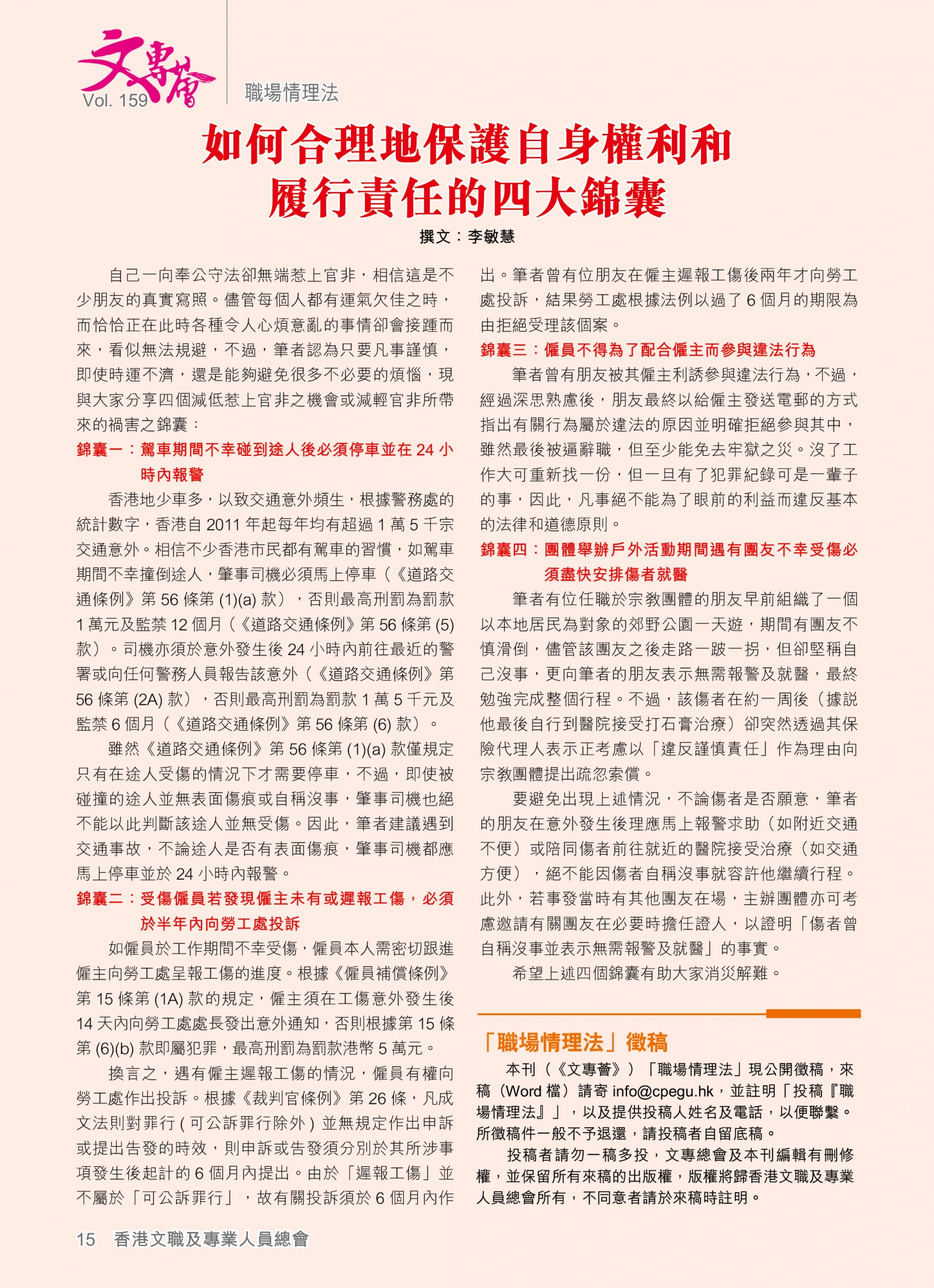 文專薈
Vol. 159

職場情理法

如何合理地保護自身權利和履行責任的四大錦囊

撰文：李敏慧

自己一向奉公守法卻無端惹上官非，相信這是不少朋友的真實寫照。儘管每個人都有運氣欠佳之時，而恰恰正在此時各種令人心煩意亂的事情卻會接踵而來，看似無法規避，不過，筆者認為只要凡事謹慎，即使時運不濟，還是能夠避免很多不必要的煩惱，現與大家分享四個減低惹上官非之機會或減輕官非所帶來的禍害之錦囊：

錦囊一：駕車期間不幸碰到途人後必須停車並在 24 小時內報警

香港地少車多，以致交通意外頻生，根據警務處的統計數字，香港自 2011 年起每年均有超過 1 萬 5 千宗交通意外。相信不少香港市民都有駕車的習慣，如駕車期間不幸撞倒途人，肇事司機必須馬上停車（《道路交通條例》第 56 條第 (1)(a) 款），否則最高刑罰為罰款 1 萬元及監禁 12 個月（《道路交通條例》第 56 條第 (5) 款）。司機亦須於意外發生後 24 小時內前往最近的警署或向任何警務人員報告該意外（《道路交通條例》第 56 條第 (2A) 款），否則最高刑罰為罰款 1 萬 5 千元及監禁 6 個月（《道路交通條例》第 56 條第 (6) 款）。

雖然《道路交通條例》第 56 條第 (1)(a) 款僅規定只有在途人受傷的情況下才需要停車，不過，即使被碰撞的途人並無表面傷痕或自稱沒事，肇事司機也絕不能以此判斷該途人並無受傷。因此，筆者建議遇到交通事故，不論途人是否有表面傷痕，肇事司機都應馬上停車並於 24 小時內報警。

錦囊二：受傷僱員若發現僱主未有或遲報工傷，必須於半年內向勞工處投訴

如僱員於工作期間不幸受傷，僱員本人需密切跟進僱主向勞工處呈報工傷的進度。根據《僱員補償條例》第 15 條第 (1A) 款的規定，僱主須在工傷意外發生後 14 天內向勞工處處長發出意外通知，否則根據第 15 條第 (6)(b) 款即屬犯罪，最高刑罰為罰款港幣 5 萬元。

換言之，遇有僱主遲報工傷的情況，僱員有權向勞工處作出投訴。根據《裁判官條例》第 26 條，凡成文法則對罪行 ( 可公訴罪行除外 ) 並無規定作出申訴或提出告發的時效，則申訴或告發須分別於其所涉事項發生後起計的 6 個月內提出。由於「遲報工傷」並不屬於「可公訴罪行」，故有關投訴須於 6 個月內作出。筆者曾有位朋友在僱主遲報工傷後兩年才向勞工處投訴，結果勞工處根據法例以過了 6 個月的期限為由拒絕受理該個案。

錦囊三：僱員不得為了配合僱主而參與違法行為

筆者曾有朋友被其僱主利誘參與違法行為，不過，經過深思熟慮後，朋友最終以給僱主發送電郵的方式指出有關行為屬於違法的原因並明確拒絕參與其中，雖然最後被逼辭職，但至少能免去牢獄之災。沒了工作大可重新找一份，但一旦有了犯罪紀錄可是一輩子的事，因此，凡事絕不能為了眼前的利益而違反基本的法律和道德原則。

錦囊四：團體舉辦戶外活動期間遇有團友不幸受傷必須盡快安排傷者就醫

筆者有位任職於宗教團體的朋友早前組織了一個以本地居民為對象的郊野公園一天遊，期間有團友不慎滑倒，儘管該團友之後走路一跛一拐，但卻堅稱自己沒事，更向筆者的朋友表示無需報警及就醫，最終勉強完成整個行程。不過，該傷者在約一周後（據説他最後自行到醫院接受打石膏治療）卻突然透過其保險代理人表示正考慮以「違反謹慎責任」作為理由向宗教團體提出疏忽索償。

要避免出現上述情況，不論傷者是否願意，筆者的朋友在意外發生後理應馬上報警求助（如附近交通不便）或陪同傷者前往就近的醫院接受治療（如交通方便），絕不能因傷者自稱沒事就容許他繼續行程。此外，若事發當時有其他團友在場，主辦團體亦可考慮邀請有關團友在必要時擔任證人，以證明「傷者曾自稱沒事並表示無需報警及就醫」的事實。

希望上述四個錦囊有助大家消災解難。

「職場情理法」徵稿

本刊（《文專薈》）「職場情理法」現公開徵稿，來稿（Word 檔）請寄 info@cpegu.hk，並註明「投稿『職場情理法』」，以及提供投稿人姓名及電話，以便聯繫。所徵稿件一般不予退還，請投稿者自留底稿。

投稿者請勿一稿多投，文專總會及本刊編輯有刪修權，並保留所有來稿的出版權，版權將歸香港文職及專業人員總會所有，不同意者請於來稿時註明。

15 香港文職及專業人員總會